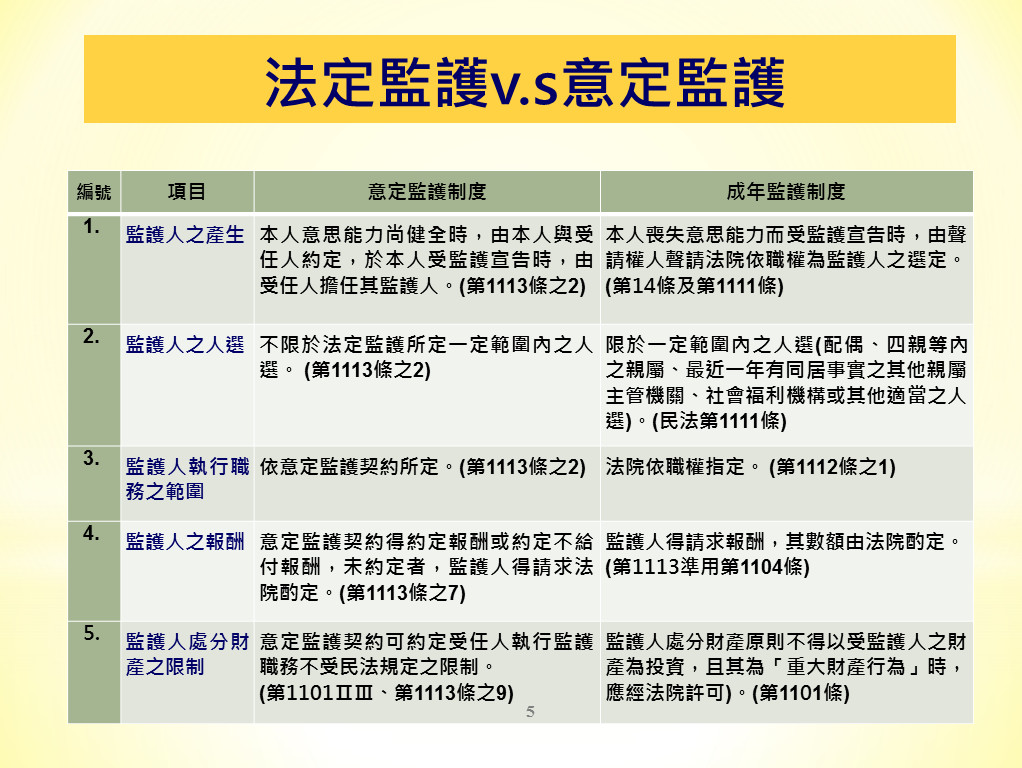 法定監護v.s意定監護

| 編號 | 項目 | 意定監護制度 | 成年監護制度 |
|---|---|---|---|
| 1. | 監護人之產生 | 本人意思能力尚健全時，由本人與受任人約定，於本人受監護宣告時，由受任人擔任其監護人。(第1113條之2) | 本人喪失意思能力而受監護宣告時，由聲請權人聲請法院依職權為監護人之選定。(第14條及第1111條) |
| 2. | 監護人之人選 | 不限於法定監護所定一定範圍內之人選。 (第1113條之2) | 限於一定範圍內之人選(配偶、四親等內之親屬、最近一年有同居事實之其他親屬主管機關、社會福利機構或其他適當之人選)。(民法第1111條) |
| 3. | 監護人執行職務之範圍 | 依意定監護契約所定。(第1113條之2) | 法院依職權指定。 (第1112條之1) |
| 4. | 監護人之報酬 | 意定監護契約得約定報酬或約定不給付報酬，未約定者，監護人得請求法院酌定。(第1113條之7) | 監護人得請求報酬，其數額由法院酌定。(第1113準用第1104條) |
| 5. | 監護人處分財產之限制 | 意定監護契約可約定受任人執行監護職務不受民法規定之限制。(第1101ⅡⅢ、第1113條之9) | 監護人處分財產原則不得以受監護人之財產為投資，且其為「重大財產行為」時，應經法院許可)。(第1101條) |

5